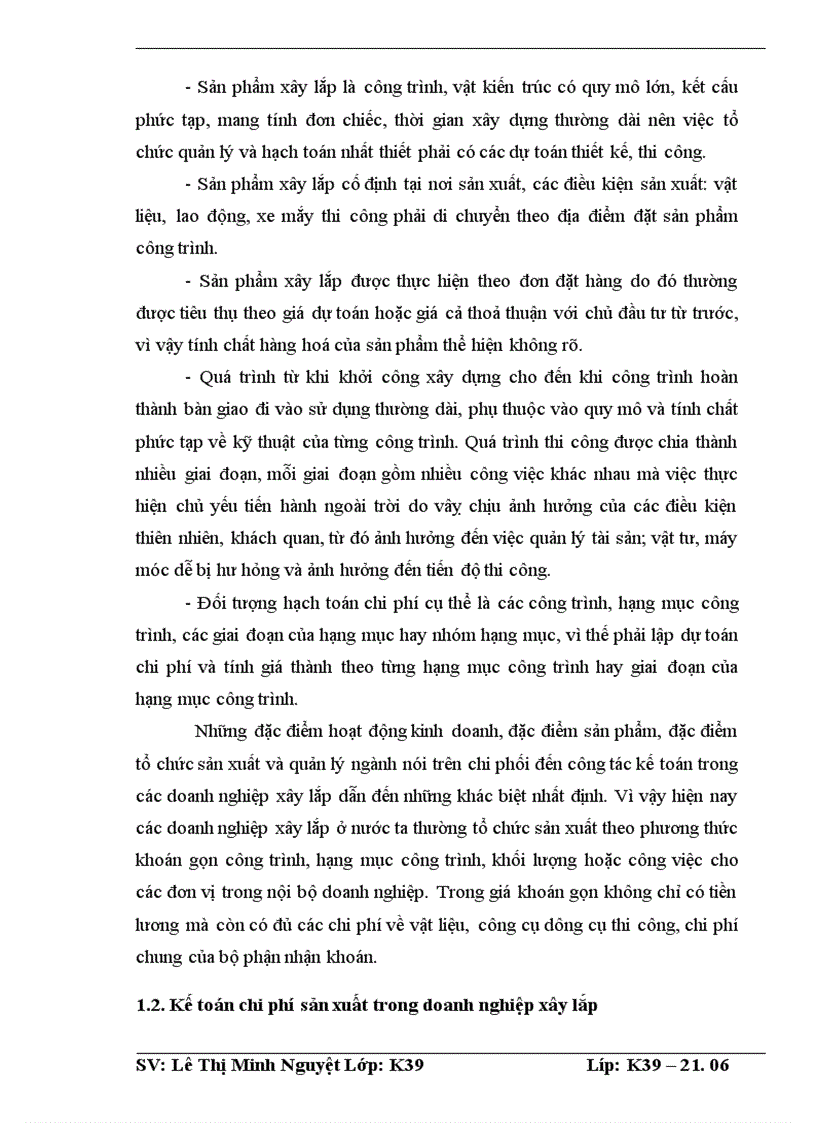 - Sản phẩm xây lắp là công trình, vật kiến trúc có quy mô lớn, kết cấu phức tạp, mang tính đơn chiếc, thời gian xây dựng thường dài nên việc tổ chức quản lý và hạch toán nhất thiết phải có các dự toán thiết kế, thi công.

- Sản phẩm xây lắp cố định tại nơi sản xuất, các điều kiện sản xuất: vật liệu, lao động, xe mắy thi công phải di chuyển theo địa điểm đặt sản phẩm công trình.

- Sản phẩm xây lắp được thực hiện theo đơn đặt hàng do đó thường được tiêu thụ theo giá dự toán hoặc giá cả thoả thuận với chủ đầu tư từ trước, vì vậy tính chất hàng hoá của sản phẩm thể hiện không rõ.

- Quá trình từ khi khởi công xây dựng cho đến khi công trình hoàn thành bàn giao đi vào sử dụng thường dài, phụ thuộc vào quy mô và tính chất phức tạp về kỹ thuật của từng công trình. Quá trình thi công được chia thành nhiều giai đoạn, mỗi giai đoạn gồm nhiều công việc khác nhau mà việc thực hiện chủ yếu tiến hành ngoài trời do vậy chịu ảnh hưởng của các điều kiện thiên nhiên, khách quan, từ đó ảnh hưởng đến việc quản lý tài sản; vật tư, máy móc dễ bị hư hỏng và ảnh hưởng đến tiến độ thi công.

- Đối tượng hạch toán chi phí cụ thể là các công trình, hạng mục công trình, các giai đoạn của hạng mục hay nhóm hạng mục, vì thế phải lập dự toán chi phí và tính giá thành theo từng hạng mục công trình hay giai đoạn của hạng mục công trình.

Những đặc điểm hoạt động kinh doanh, đặc điểm sản phẩm, đặc điểm tổ chức sản xuất và quản lý ngành nói trên chi phối đến công tác kế toán trong các doanh nghiệp xây lắp dẫn đến những khác biệt nhất định. Vì vậy hiện nay các doanh nghiệp xây lắp ở nước ta thường tổ chức sản xuất theo phương thức khoán gọn công trình, hạng mục công trình, khối lượng hoặc công việc cho các đơn vị trong nội bộ doanh nghiệp. Trong giá khoán gọn không chỉ có tiền lương mà còn có đủ các chi phí về vật liệu, công cụ dông cụ thi công, chi phí chung của bộ phận nhận khoán.

1.2. Kế toán chi phí sản xuất trong doanh nghiệp xây lắp

SV: Lê Thị Minh Nguyệt Lớp: K39 Líp: K39 – 21. 06